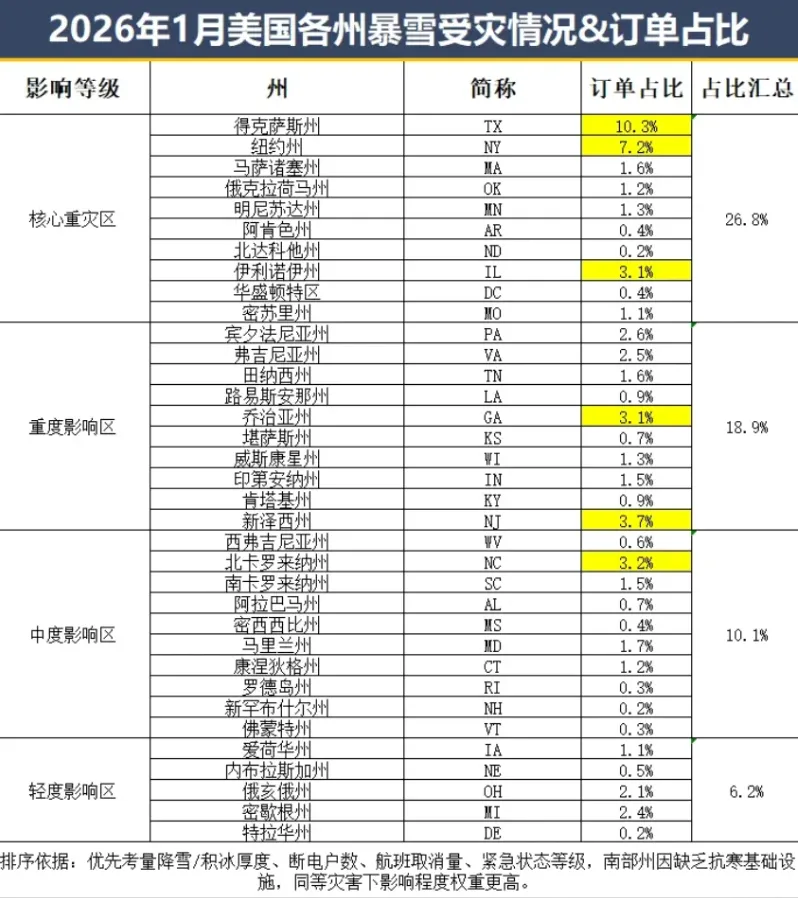 2026年1月美国各州暴雪受灾情况&订单占比

| 影响等级 | 州 | 简称 | 订单占比 | 占比汇总 |
|---|---|---|---|---|
| 核心重灾区 | 得克萨斯州 | TX | 10.3% | 26.8% |
| | 纽约州 | NY | 7.2% | |
| | 马萨诸塞州 | MA | 1.6% | |
| | 俄克拉荷马州 | OK | 1.2% | |
| | 明尼苏达州 | MN | 1.3% | |
| | 阿肯色州 | AR | 0.4% | |
| | 北达科他州 | ND | 0.2% | |
| | 伊利诺伊州 | IL | 3.1% | |
| | 华盛顿特区 | DC | 0.4% | |
| | 密苏里州 | MO | 1.1% | |
| 重度影响区 | 宾夕法尼亚州 | PA | 2.6% | 18.9% |
| | 弗吉尼亚州 | VA | 2.5% | |
| | 田纳西州 | TN | 1.6% | |
| | 路易斯安那州 | LA | 0.9% | |
| | 乔治亚州 | GA | 3.1% | |
| | 堪萨斯州 | KS | 0.7% | |
| | 威斯康星州 | WI | 1.3% | |
| | 印第安纳州 | IN | 1.5% | |
| | 肯塔基州 | KY | 0.9% | |
| | 新泽西州 | NJ | 3.7% | |
| 中度影响区 | 西弗吉尼亚州 | WV | 0.6% | 10.1% |
| | 北卡罗来纳州 | NC | 3.2% | |
| | 南卡罗来纳州 | SC | 1.5% | |
| | 阿拉巴马州 | AL | 0.7% | |
| | 密西西比州 | MS | 0.4% | |
| | 马里兰州 | MD | 1.7% | |
| | 康涅狄格州 | CT | 1.2% | |
| | 罗德岛州 | RI | 0.3% | |
| | 新罕布什尔州 | NH | 0.2% | |
| | 佛蒙特州 | VT | 0.3% | |
| 轻度影响区 | 爱荷华州 | IA | 1.1% | 6.2% |
| | 内布拉斯加州 | NE | 0.5% | |
| | 俄亥俄州 | OH | 2.1% | |
| | 密歇根州 | MI | 2.4% | |
| | 特拉华州 | DE | 0.2% | |

排序依据：优先考量降雪/积冰厚度、断电户数、航班取消量、紧急状态等级，南部州因缺乏抗寒基础设施，同等灾害下影响程度权重更高。